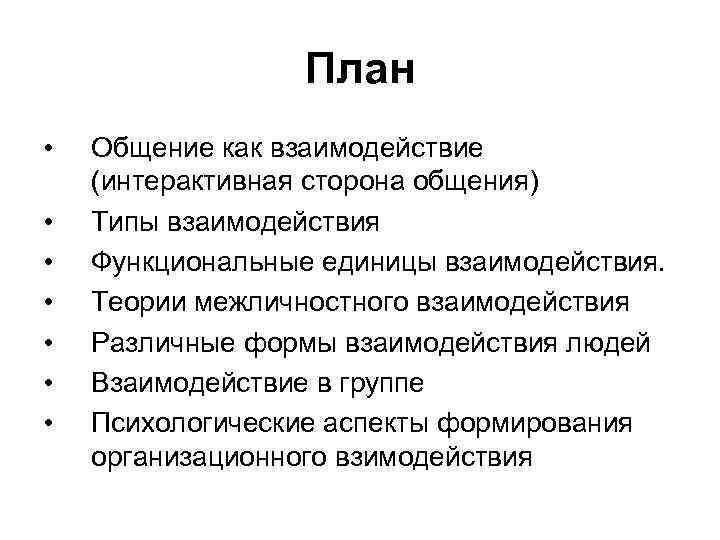 План

• Общение как взаимодействие (интерактивная сторона общения)
• Типы взаимодействия
• Функциональные единицы взаимодействия.
• Теории межличностного взаимодействия
• Различные формы взаимодействия людей
• Взаимодействие в группе
• Психологические аспекты формирования организационного взимодействия